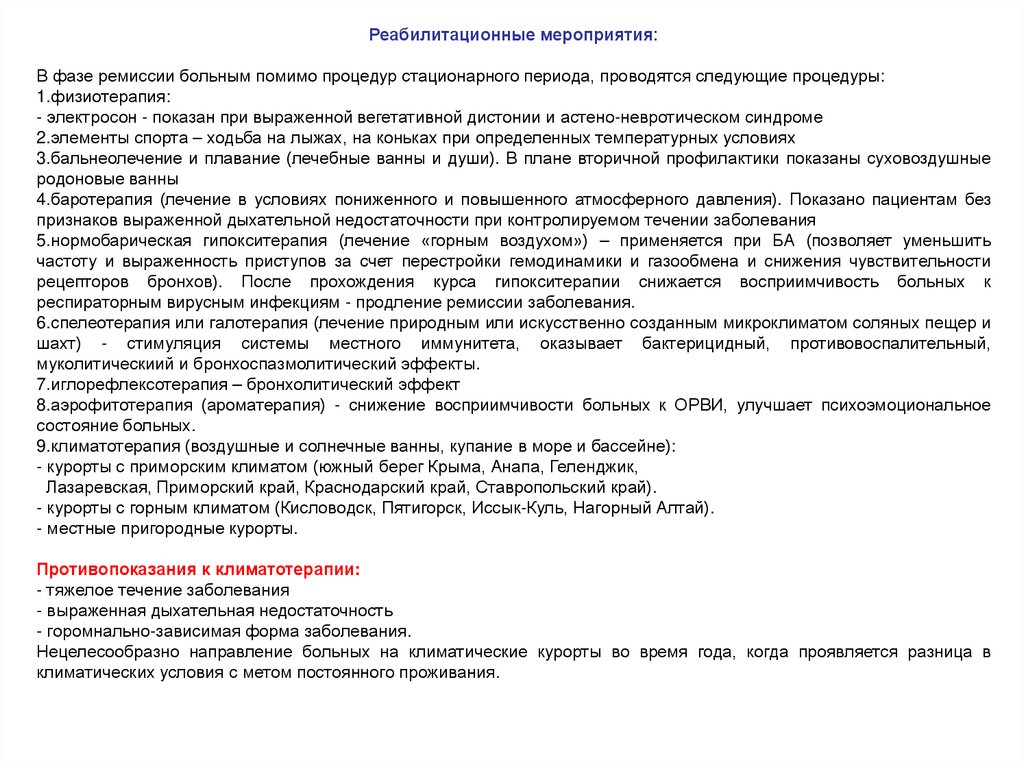 Реабилитационные мероприятия:

В фазе ремиссии больным помимо процедур стационарного периода, проводятся следующие процедуры:
1.физиотерапия:
- электросон - показан при выраженной вегетативной дистонии и астено-невротическом синдроме
2.элементы спорта – ходьба на лыжах, на коньках при определенных температурных условиях
3.бальнеолечение и плавание (лечебные ванны и души). В плане вторичной профилактики показаны суховоздушные родоновые ванны
4.баротерапия (лечение в условиях пониженного и повышенного атмосферного давления). Показано пациентам без признаков выраженной дыхательной недостаточности при контролируемом течении заболевания
5.нормобарическая гипокситерапия (лечение «горным воздухом») – применяется при БА (позволяет уменьшить частоту и выраженность приступов за счет перестройки гемодинамики и газообмена и снижения чувствительности рецепторов бронхов). После прохождения курса гипокситерапии снижается восприимчивость больных к респираторным вирусным инфекциям - продление ремиссии заболевания.
6.спелеотерапия или галотерапия (лечение природным или искусственно созданным микроклиматом соляных пещер и шахт) - стимуляция системы местного иммунитета, оказывает бактерицидный, противовоспалительный, муколитическиий и бронхоспазмолитический эффекты.
7.иглорефлексотерапия – бронхолитический эффект
8.аэрофитотерапия (ароматерапия) - снижение восприимчивости больных к ОРВИ, улучшает психоэмоциональное состояние больных.
9.климатотерапия (воздушные и солнечные ванны, купание в море и бассейне):
- курорты с приморским климатом (южный берег Крыма, Анапа, Геленджик, Лазаревская, Приморский край, Краснодарский край, Ставропольский край).
- курорты с горным климатом (Кисловодск, Пятигорск, Иссык-Куль, Нагорный Алтай).
- местные пригородные курорты.

Противопоказания к климатотерапии:
- тяжелое течение заболевания
- выраженная дыхательная недостаточность
- горомнально-зависимая форма заболевания.
Нецелесообразно направление больных на климатические курорты во время года, когда проявляется разница в климатических условия с метом постоянного проживания.